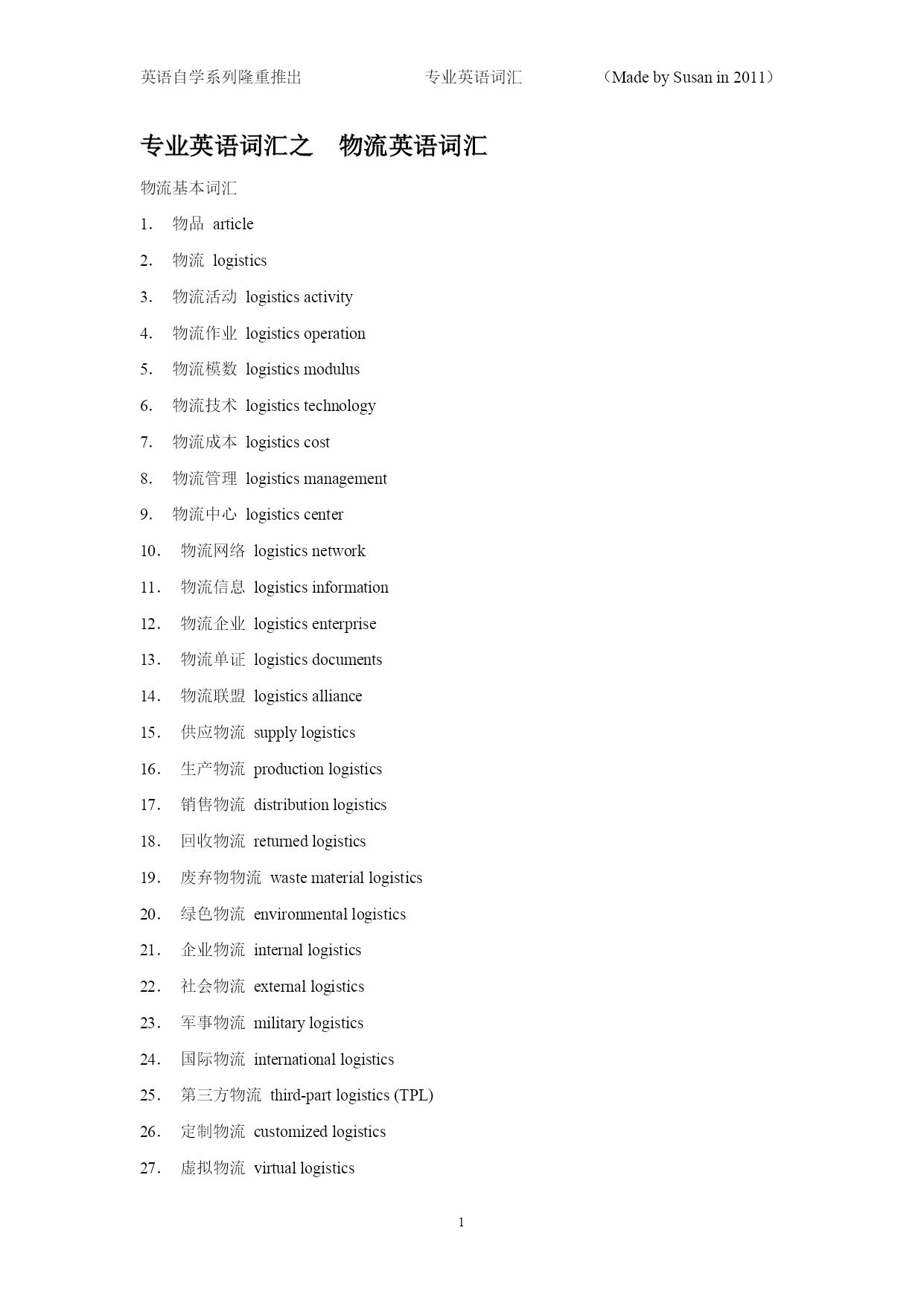 英语自学系列隆重推出　　专业英语词汇　　（Made by Susan in 2011）

专业英语词汇之　物流英语词汇

物流基本词汇

1.　物品 article

2.　物流 logistics

3.　物流活动 logistics activity

4.　物流作业 logistics operation

5.　物流模数 logistics modulus

6.　物流技术 logistics technology

7.　物流成本 logistics cost

8.　物流管理 logistics management

9.　物流中心 logistics center

10.　物流网络 logistics network

11.　物流信息 logistics information

12.　物流企业 logistics enterprise

13.　物流单证 logistics documents

14.　物流联盟 logistics alliance

15.　供应物流 supply logistics

16.　生产物流 production logistics

17.　销售物流 distribution logistics

18.　回收物流 returned logistics

19.　废弃物物流 waste material logistics

20.　绿色物流 environmental logistics

21.　企业物流 internal logistics

22.　社会物流 external logistics

23.　军事物流 military logistics

24.　国际物流 international logistics

25.　第三方物流 third-part logistics (TPL)

26.　定制物流 customized logistics

27.　虚拟物流 virtual logistics

1